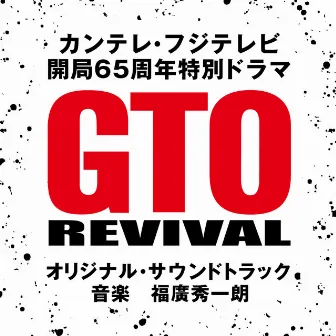 カンテレ・フジテレビ
開局65周年特別ドラマ

GTO
REVIVAL

オリジナル・サウンドトラック
音楽　福廣秀一朗